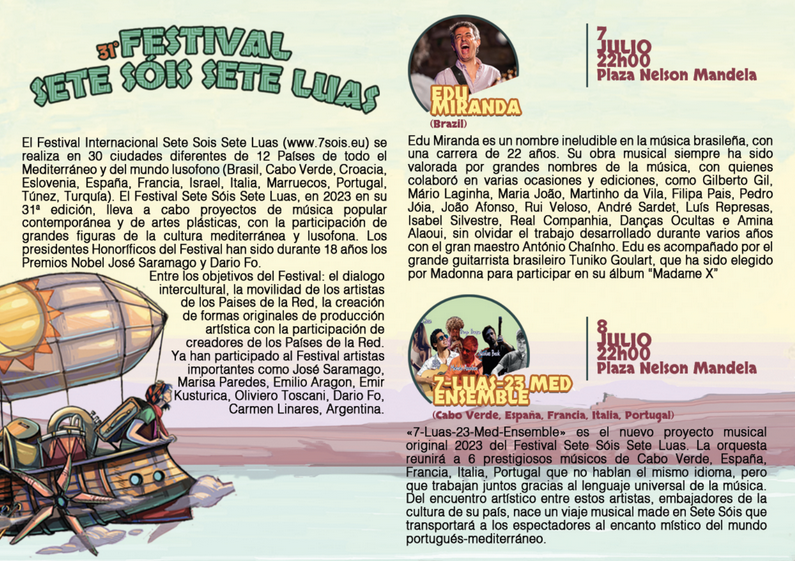 31° FESTIVAL
SETE SÓIS SETE LUAS

El Festival Internacional Sete Sois Sete Luas (www.7sois.eu) se realiza en 30 ciudades diferentes de 12 Países de todo el Mediterráneo y del mundo lusofono (Brasil, Cabo Verde, Croacia, Eslovenia, España, Francia, Israel, Italia, Marruecos, Portugal, Túnez, Turquía). El Festival Sete Sóis Sete Luas, en 2023 en su 31ª edición, lleva a cabo proyectos de música popular contemporánea y de artes plásticas, con la participación de grandes figuras de la cultura mediterránea y lusofona. Los presidentes Honoríficos del Festival han sido durante 18 años los Premios Nobel José Saramago y Dario Fo.

Entre los objetivos del Festival: el dialogo intercultural, la movilidad de los artistas de los Paises de la Red, la creación de formas originales de producción artística con la participación de creadores de los Países de la Red. Ya han participado al Festival artistas importantes como José Saramago, Marisa Paredes, Emilio Aragon, Emir Kusturica, Oliviero Toscani, Dario Fo, Carmen Linares, Argentina.

EDU MIRANDA
(Brazil)

7 JULIO
22h00
Plaza Nelson Mandela

Edu Miranda es un nombre ineludible en la música brasileña, con una carrera de 22 años. Su obra musical siempre ha sido valorada por grandes nombres de la música, con quienes colaboró en varias ocasiones y ediciones, como Gilberto Gil, Mário Laginha, Maria João, Martinho da Vila, Filipa Pais, Pedro Jóia, João Afonso, Rui Veloso, André Sardet, Luís Represas, Isabel Silvestre, Real Companhia, Danças Ocultas e Amina Alaoui, sin olvidar el trabajo desarrollado durante varios años con el gran maestro António Chaínho. Edu es acompañado por el grande guitarrista brasileiro Tuniko Goulart, que ha sido elegido por Madonna para participar en su álbum "Madame X"

7-LUAS-23 MED ENSEMBLE
(Cabo Verde, España, Francia, Italia, Portugal)

8 JULIO
22h00
Plaza Nelson Mandela

«7-Luas-23-Med-Ensemble» es el nuevo proyecto musical original 2023 del Festival Sete Sóis Sete Luas. La orquesta reunirá a 6 prestigiosos músicos de Cabo Verde, España, Francia, Italia, Portugal que no hablan el mismo idioma, pero que trabajan juntos gracias al lenguaje universal de la música. Del encuentro artístico entre estos artistas, embajadores de la cultura de su país, nace un viaje musical made en Sete Sóis que transportará a los espectadores al encanto místico del mundo portugués-mediterráneo.